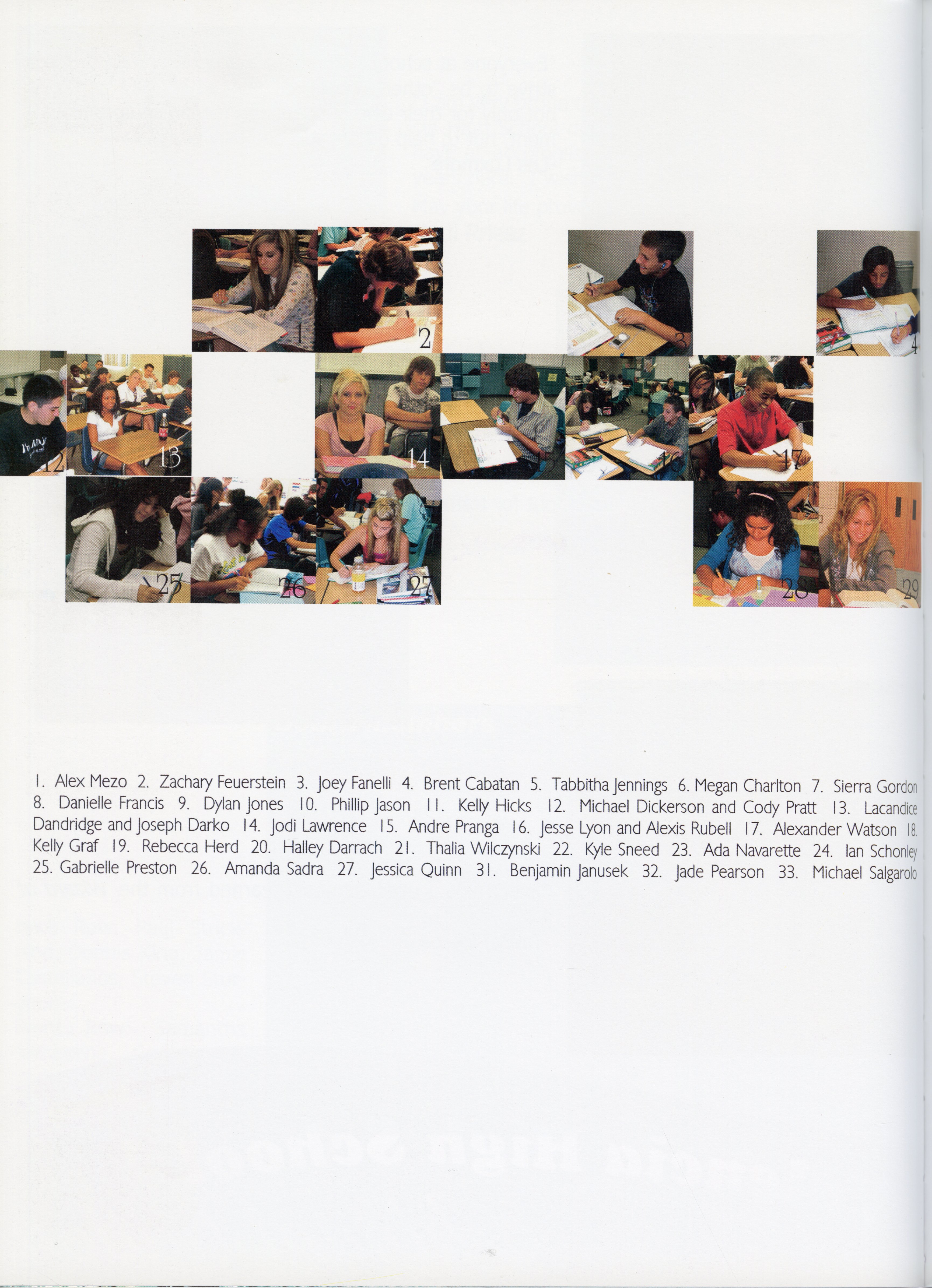 1
2
3
4
12
13
14
17
25
26
27
28
29

1. Alex Mezo 2. Zachary Feuerstein 3. Joey Fanelli 4. Brent Cabatan 5. Tabbitha Jennings 6. Megan Charlton 7. Sierra Gordon 8. Danielle Francis 9. Dylan Jones 10. Phillip Jason 11. Kelly Hicks 12. Michael Dickerson and Cody Pratt 13. Lacandice Dandridge and Joseph Darko 14. Jodi Lawrence 15. Andre Pranga 16. Jesse Lyon and Alexis Rubell 17. Alexander Watson 18. Kelly Graf 19. Rebecca Herd 20. Halley Darrach 21. Thalia Wilczynski 22. Kyle Sneed 23. Ada Navarette 24. Ian Schonley 25. Gabrielle Preston 26. Amanda Sadra 27. Jessica Quinn 31. Benjamin Janusek 32. Jade Pearson 33. Michael Salgarolo